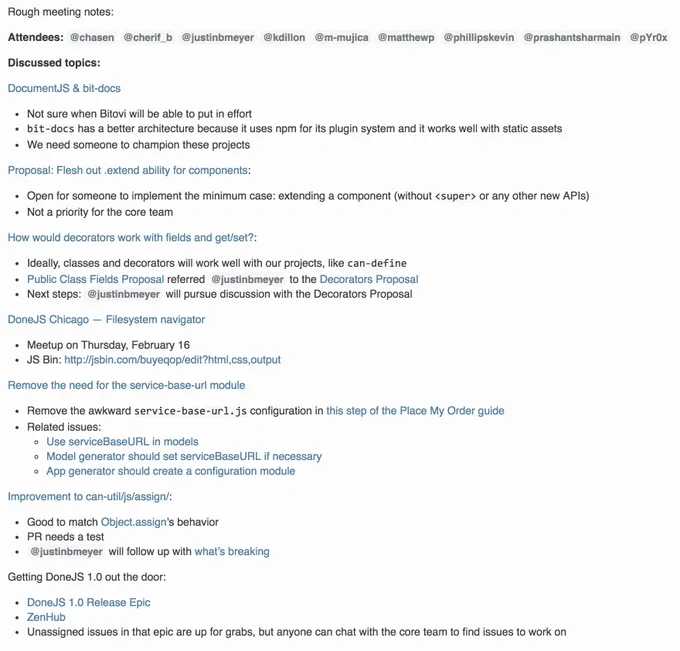 Rough meeting notes:

**Attendees:** @chasen @cherif_b @justinbmeyer @kdillon @m-mujica @matthewp @phillipskevin @prashantsharmain @pYr0x

**Discussed topics:**

DocumentJS & bit-docs

- Not sure when Bitovi will be able to put in effort
- bit-docs has a better architecture because it uses npm for its plugin system and it works well with static assets
- We need someone to champion these projects

Proposal: Flesh out .extend ability for components:

- Open for someone to implement the minimum case: extending a component (without <super> or any other new APIs)
- Not a priority for the core team

How would decorators work with fields and get/set?:

- Ideally, classes and decorators will work well with our projects, like can-define
- Public Class Fields Proposal referred @justinbmeyer to the Decorators Proposal
- Next steps: @justinbmeyer will pursue discussion with the Decorators Proposal

DoneJS Chicago — Filesystem navigator

- Meetup on Thursday, February 16
- JS Bin: http://jsbin.com/buyeqop/edit?html,css,output

Remove the need for the service-base-url module

- Remove the awkward service-base-url.js configuration in this step of the Place My Order guide
- Related issues:
  - Use serviceBaseURL in models
  - Model generator should set serviceBaseURL if necessary
  - App generator should create a configuration module

Improvement to can-util/js/assign/:

- Good to match Object.assign's behavior
- PR needs a test
- @justinbmeyer will follow up with what's breaking

Getting DoneJS 1.0 out the door:

- DoneJS 1.0 Release Epic
- ZenHub
- Unassigned issues in that epic are up for grabs, but anyone can chat with the core team to find issues to work on